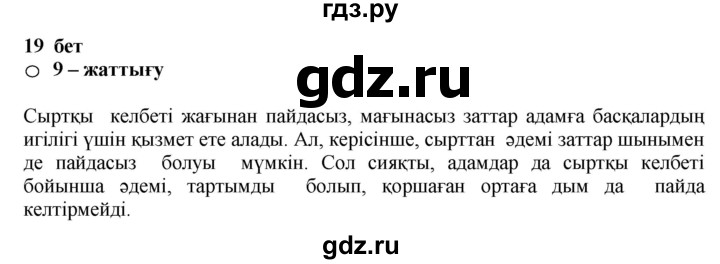 гдз.ру

19 бет
○ 9 – жаттығу

gdz.ru

Сыртқы келбеті жағынан пайдасыз, мағынасыз заттар адамға басқалардың игілігі үшін қызмет ете алады. Ал, керісінше, сырттан әдемі заттар шынымен де пайдасыз болуы мүмкін. Сол сияқты, адамдар да сыртқы келбеті бойынша әдемі, тартымды болып, қоршаған ортаға дым да пайда келтірмейді.

gdz.ru